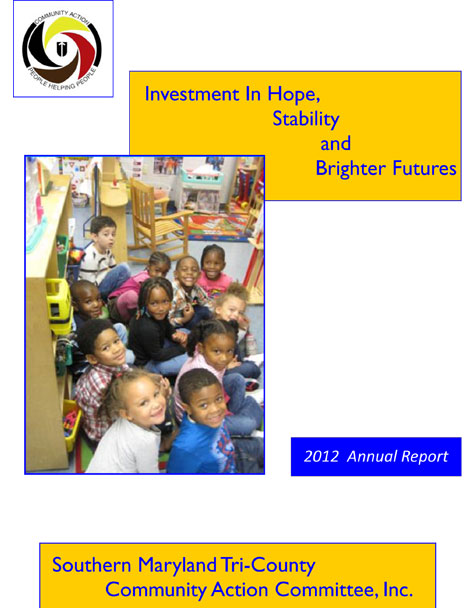 COMMUNITY ACTION
PEOPLE HELPING PEOPLE

Investment In Hope,
Stability
and
Brighter Futures

2012 Annual Report

Southern Maryland Tri-County
Community Action Committee, Inc.